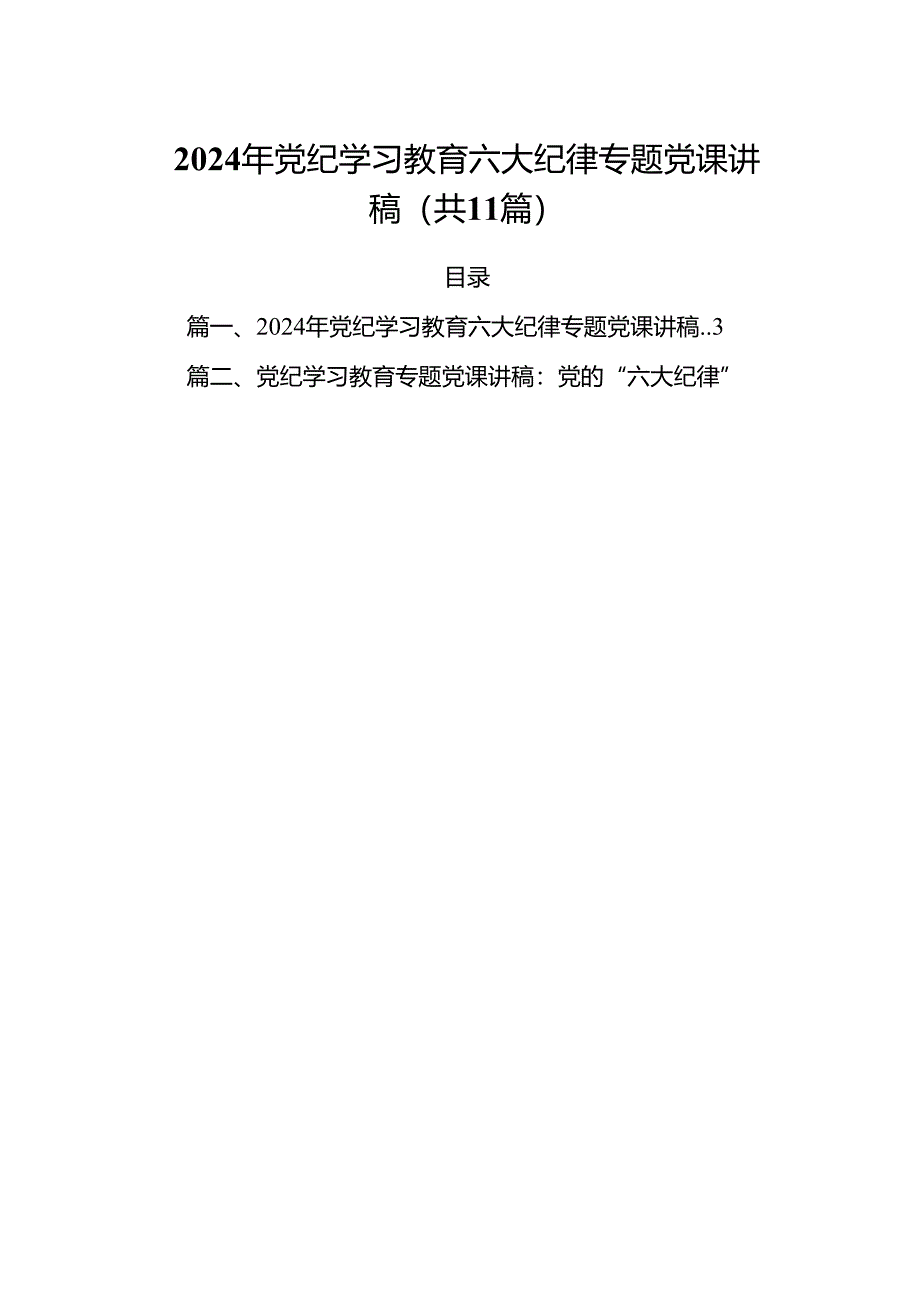 2024年党纪学习教育六大纪律专题党课讲稿（共11篇）

目录

篇一、2024年党纪学习教育六大纪律专题党课讲稿..3

篇二、党纪学习教育专题党课讲稿：党的“六大纪律”